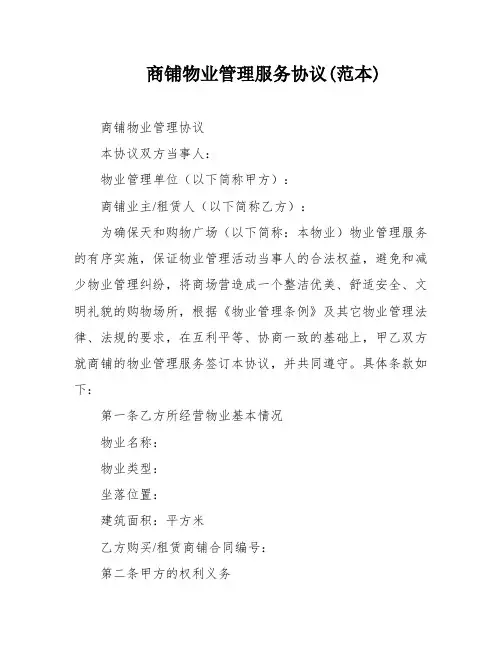 商铺物业管理服务协议(范本)

商铺物业管理协议

本协议双方当事人：

物业管理单位（以下简称甲方）：

商铺业主/租赁人（以下简称乙方）：

为确保天和购物广场（以下简称：本物业）物业管理服务的有序实施，保证物业管理活动当事人的合法权益，避免和减少物业管理纠纷，将商场营造成一个整洁优美、舒适安全、文明礼貌的购物场所，根据《物业管理条例》及其它物业管理法律、法规的要求，在互利平等、协商一致的基础上，甲乙双方就商铺的物业管理服务签订本协议，并共同遵守。具体条款如下：

第一条乙方所经营物业基本情况

物业名称：

物业类型：

坐落位置：

建筑面积：平方米

乙方购买/租赁商铺合同编号：

第二条甲方的权利义务